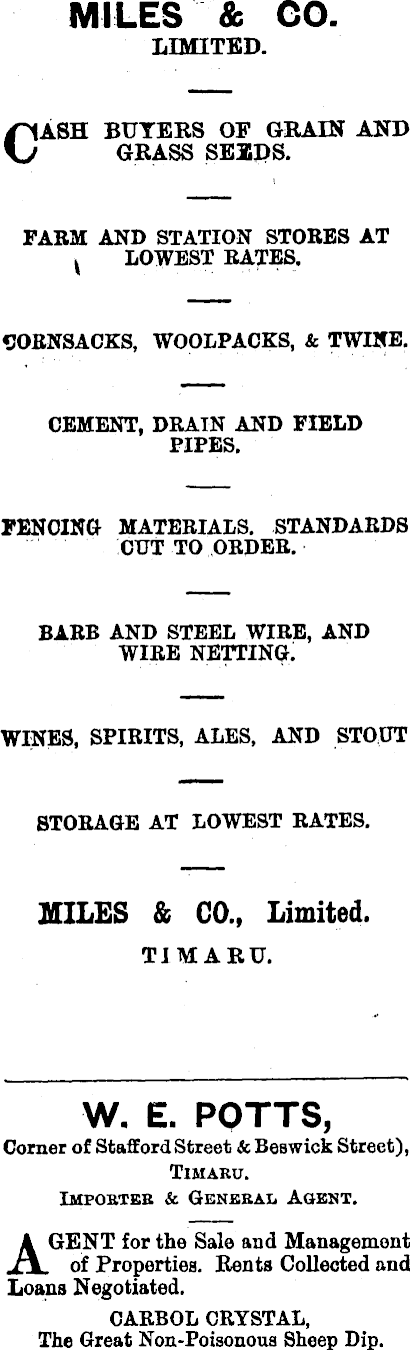 MILES & CO.
LIMITED.

CASH BUYERS OF GRAIN AND GRASS SEEDS.

FARM AND STATION STORES AT LOWEST RATES.

CORNSACKS, WOOLPACKS, & TWINE.

CEMENT, DRAIN AND FIELD PIPES.

FENCING MATERIALS. STANDARDS CUT TO ORDER.

BARB AND STEEL WIRE, AND WIRE NETTING.

WINES, SPIRITS, ALES, AND STOUT

STORAGE AT LOWEST RATES.

MILES & CO., Limited.
TIMARU.

W. E. POTTS,
Corner of Stafford Street & Beswick Street),
TIMARU.
IMPORTER & GENERAL AGENT.

AGENT for the Sale and Management of Properties. Rents Collected and Loans Negotiated.

CARBOL CRYSTAL,
The Great Non-Poisonous Sheep Dip.